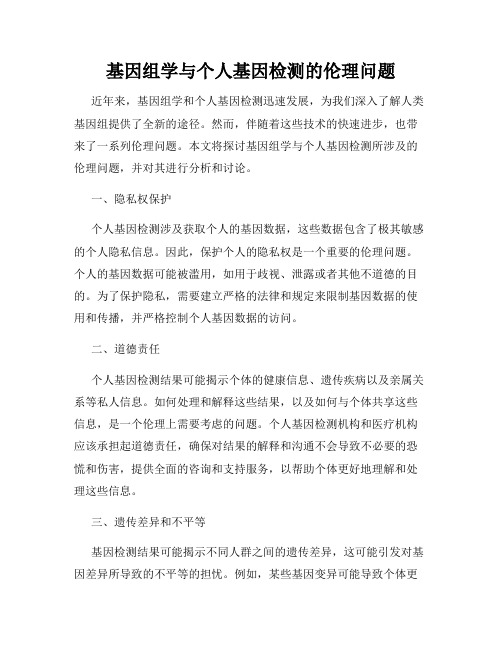 基因组学与个人基因检测的伦理问题

近年来，基因组学和个人基因检测迅速发展，为我们深入了解人类基因组提供了全新的途径。然而，伴随着这些技术的快速进步，也带来了一系列伦理问题。本文将探讨基因组学与个人基因检测所涉及的伦理问题，并对其进行分析和讨论。

一、隐私权保护

个人基因检测涉及获取个人的基因数据，这些数据包含了极其敏感的个人隐私信息。因此，保护个人的隐私权是一个重要的伦理问题。个人的基因数据可能被滥用，如用于歧视、泄露或者其他不道德的目的。为了保护隐私，需要建立严格的法律和规定来限制基因数据的使用和传播，并严格控制个人基因数据的访问。

二、道德责任

个人基因检测结果可能揭示个体的健康信息、遗传疾病以及亲属关系等私人信息。如何处理和解释这些结果，以及如何与个体共享这些信息，是一个伦理上需要考虑的问题。个人基因检测机构和医疗机构应该承担起道德责任，确保对结果的解释和沟通不会导致不必要的恐慌和伤害，提供全面的咨询和支持服务，以帮助个体更好地理解和处理这些信息。

三、遗传差异和不平等

基因检测结果可能揭示不同人群之间的遗传差异，这可能引发对基因差异所导致的不平等的担忧。例如，某些基因变异可能导致个体更